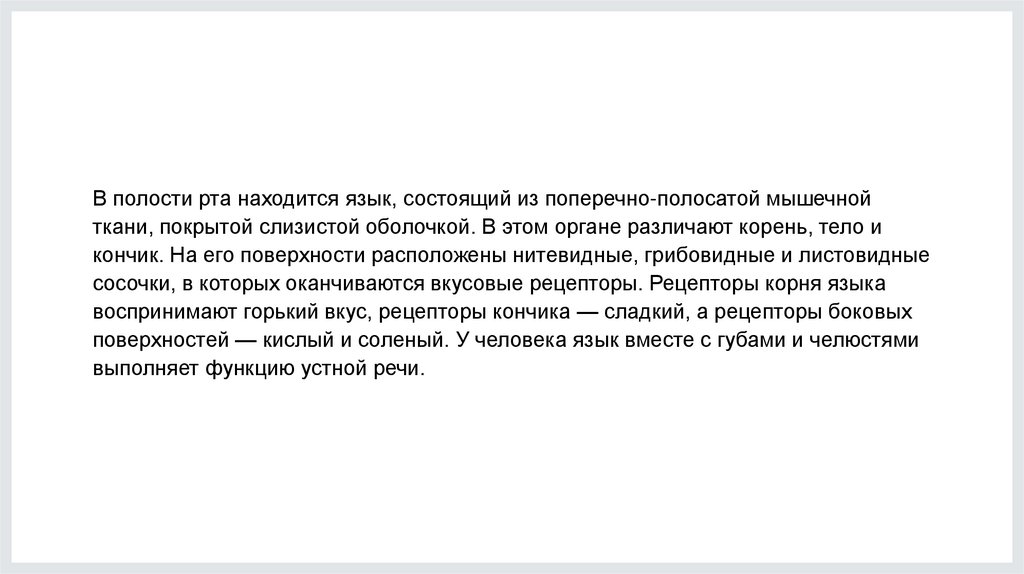 В полости рта находится язык, состоящий из поперечно-полосатой мышечной ткани, покрытой слизистой оболочкой. В этом органе различают корень, тело и кончик. На его поверхности расположены нитевидные, грибовидные и листовидные сосочки, в которых оканчиваются вкусовые рецепторы. Рецепторы корня языка воспринимают горький вкус, рецепторы кончика — сладкий, а рецепторы боковых поверхностей — кислый и соленый. У человека язык вместе с губами и челюстями выполняет функцию устной речи.